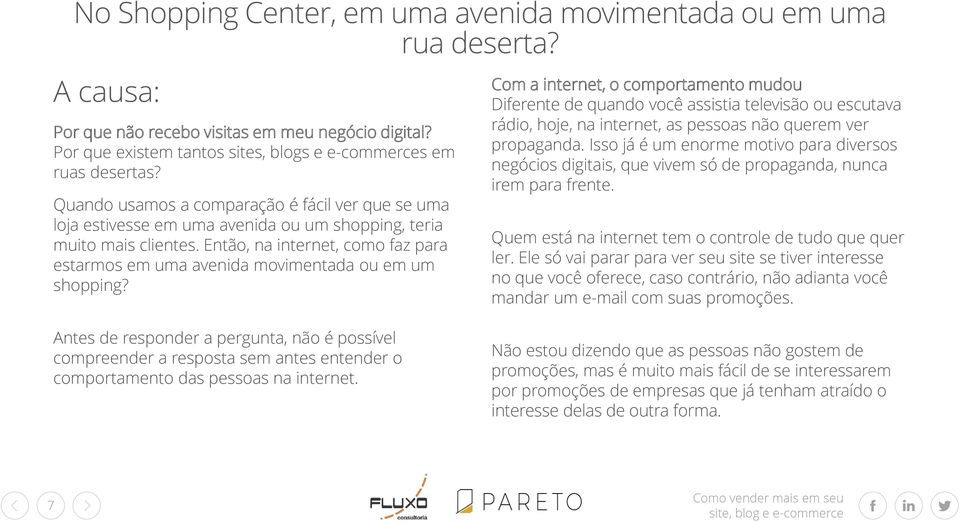 No Shopping Center, em uma avenida movimentada ou em uma rua deserta?

A causa:

Por que não recebo visitas em meu negócio digital?
Por que existem tantos sites, blogs e e-commerces em ruas desertas?

Quando usamos a comparação é fácil ver que se uma loja estivesse em uma avenida ou um shopping, teria muito mais clientes. Então, na internet, como faz para estarmos em uma avenida movimentada ou em um shopping?

Antes de responder a pergunta, não é possível compreender a resposta sem antes entender o comportamento das pessoas na internet.

Com a internet, o comportamento mudou
Diferente de quando você assistia televisão ou escutava rádio, hoje, na internet, as pessoas não querem ver propaganda. Isso já é um enorme motivo para diversos negócios digitais, que vivem só de propaganda, nunca irem para frente.

Quem está na internet tem o controle de tudo que quer ler. Ele só vai parar para ver seu site se tiver interesse no que você oferece, caso contrário, não adianta você mandar um e-mail com suas promoções.

Não estou dizendo que as pessoas não gostem de promoções, mas é muito mais fácil de se interessarem por promoções de empresas que já tenham atraído o interesse delas de outra forma.

7

FLUXO consultoria

PARETO

Como vender mais em seu site, blog e e-commerce

f in